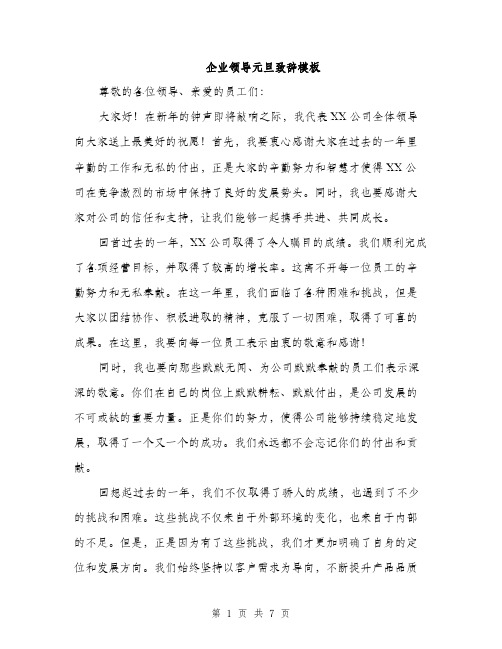 企业领导元旦致辞模板

尊敬的各位领导、亲爱的员工们：

大家好！在新年的钟声即将敲响之际，我代表XX公司全体领导向大家送上最美好的祝愿！首先，我要衷心感谢大家在过去的一年里辛勤的工作和无私的付出，正是大家的辛勤努力和智慧才使得XX公司在竞争激烈的市场中保持了良好的发展势头。同时，我也要感谢大家对公司的信任和支持，让我们能够一起携手共进、共同成长。

回首过去的一年，XX公司取得了令人瞩目的成绩。我们顺利完成了各项经营目标，并取得了较高的增长率。这离不开每一位员工的辛勤努力和无私奉献。在这一年里，我们面临了各种困难和挑战，但是大家以团结协作、积极进取的精神，克服了一切困难，取得了可喜的成果。在这里，我要向每一位员工表示由衷的敬意和感谢！

同时，我也要向那些默默无闻、为公司默默奉献的员工们表示深深的敬意。你们在自己的岗位上默默耕耘、默默付出，是公司发展的不可或缺的重要力量。正是你们的努力，使得公司能够持续稳定地发展，取得了一个又一个的成功。我们永远都不会忘记你们的付出和贡献。

回想起过去的一年，我们不仅取得了骄人的成绩，也遇到了不少的挑战和困难。这些挑战不仅来自于外部环境的变化，也来自于内部的不足。但是，正是因为有了这些挑战，我们才更加明确了自身的定位和发展方向。我们始终坚持以客户需求为导向，不断提升产品品质

第 1 页 共 7 页